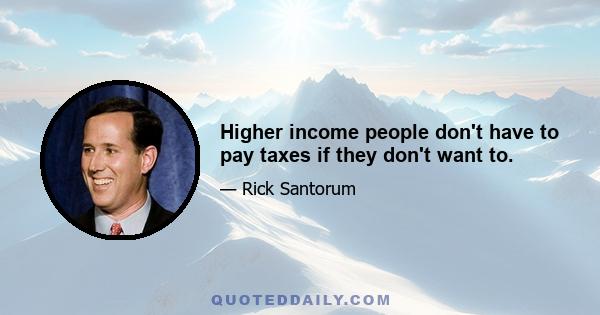 Higher income people don't have to pay taxes if they don't want to.

— Rick Santorum

QUOTEDDAILY.COM